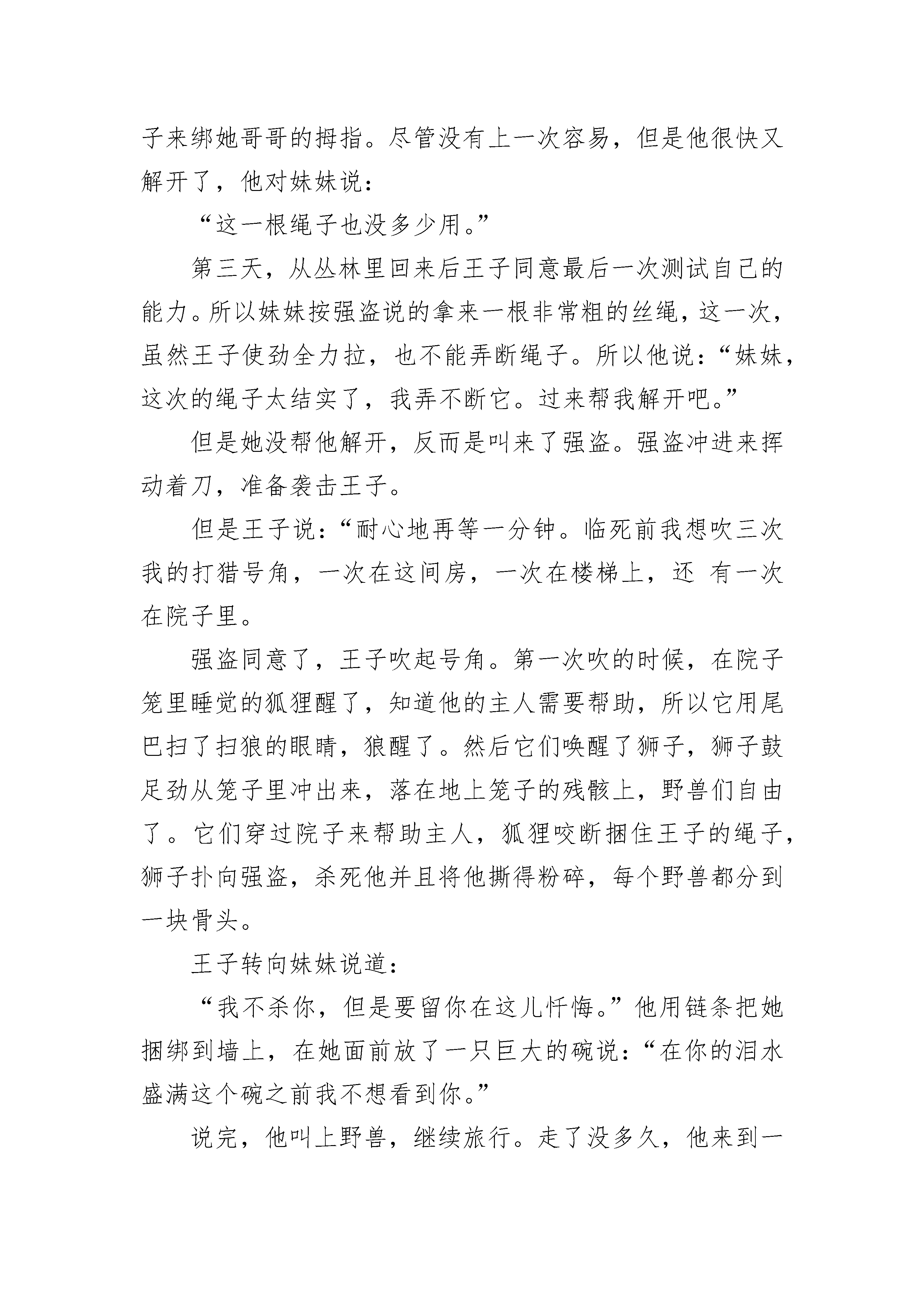 子来绑她哥哥的拇指。尽管没有上一次容易，但是他很快又解开了，他对妹妹说：

“这一根绳子也没多少用。”

第三天，从丛林里回来后王子同意最后一次测试自己的能力。所以妹妹按强盗说的拿来一根非常粗的丝绳，这一次，虽然王子使劲全力拉，也不能弄断绳子。所以他说：“妹妹，这次的绳子太结实了，我弄不断它。过来帮我解开吧。”

但是她没帮他解开，反而是叫来了强盗。强盗冲进来挥动着刀，准备袭击王子。

但是王子说：“耐心地再等一分钟。临死前我想吹三次我的打猎号角，一次在这间房，一次在楼梯上，还 有一次在院子里。

强盗同意了，王子吹起号角。第一次吹的时候，在院子笼里睡觉的狐狸醒了，知道他的主人需要帮助，所以它用尾巴扫了扫狼的眼睛，狼醒了。然后它们唤醒了狮子，狮子鼓足劲从笼子里冲出来，落在地上笼子的残骸上，野兽们自由了。它们穿过院子来帮助主人，狐狸咬断捆住王子的绳子，狮子扑向强盗，杀死他并且将他撕得粉碎，每个野兽都分到一块骨头。

王子转向妹妹说道：

“我不杀你，但是要留你在这儿忏悔。”他用链条把她捆绑到墙上，在她面前放了一只巨大的碗说：“在你的泪水盛满这个碗之前我不想看到你。”

说完，他叫上野兽，继续旅行。走了没多久，他来到一